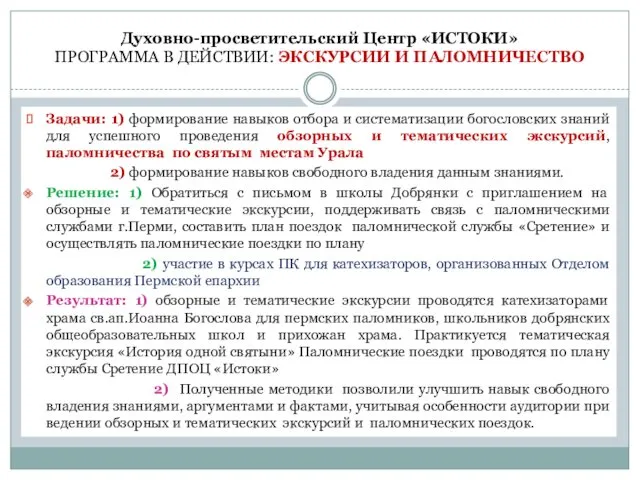 Духовно-просветительский Центр «ИСТОКИ»
ПРОГРАММА В ДЕЙСТВИИ: ЭКСКУРСИИ И ПАЛОМНИЧЕСТВО

Задачи: 1) формирование навыков отбора и систематизации богословских знаний для успешного проведения обзорных и тематических экскурсий, паломничества по святым местам Урала

2) формирование навыков свободного владения данным знаниями.

Решение: 1) Обратиться с письмом в школы Добрянки с приглашением на обзорные и тематические экскурсии, поддерживать связь с паломническими службами г.Перми, составить план поездок паломнической службы «Сретение» и осуществлять паломнические поездки по плану

2) участие в курсах ПК для катехизаторов, организованных Отделом образования Пермской епархии

Результат: 1) обзорные и тематические экскурсии проводятся катехизаторами храма св.ап.Иоанна Богослова для пермских паломников, школьников добрянских общеобразовательных школ и прихожан храма. Практикуется тематическая экскурсия «История одной святыни» Паломнические поездки проводятся по плану службы Сретение ДПОЦ «Истоки»

2) Полученные методики позволили улучшить навык свободного владения знаниями, аргументами и фактами, учитывая особенности аудитории при ведении обзорных и тематических экскурсий и паломнических поездок.